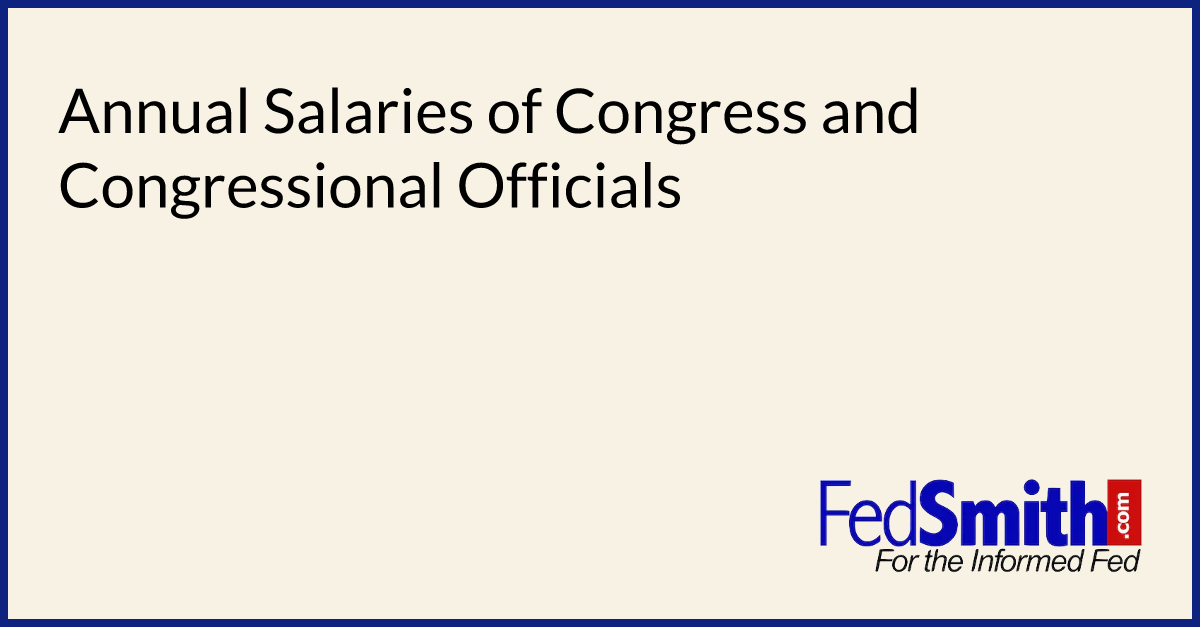 Annual Salaries of Congress and Congressional Officials

FedSmith.com
For the Informed Fed